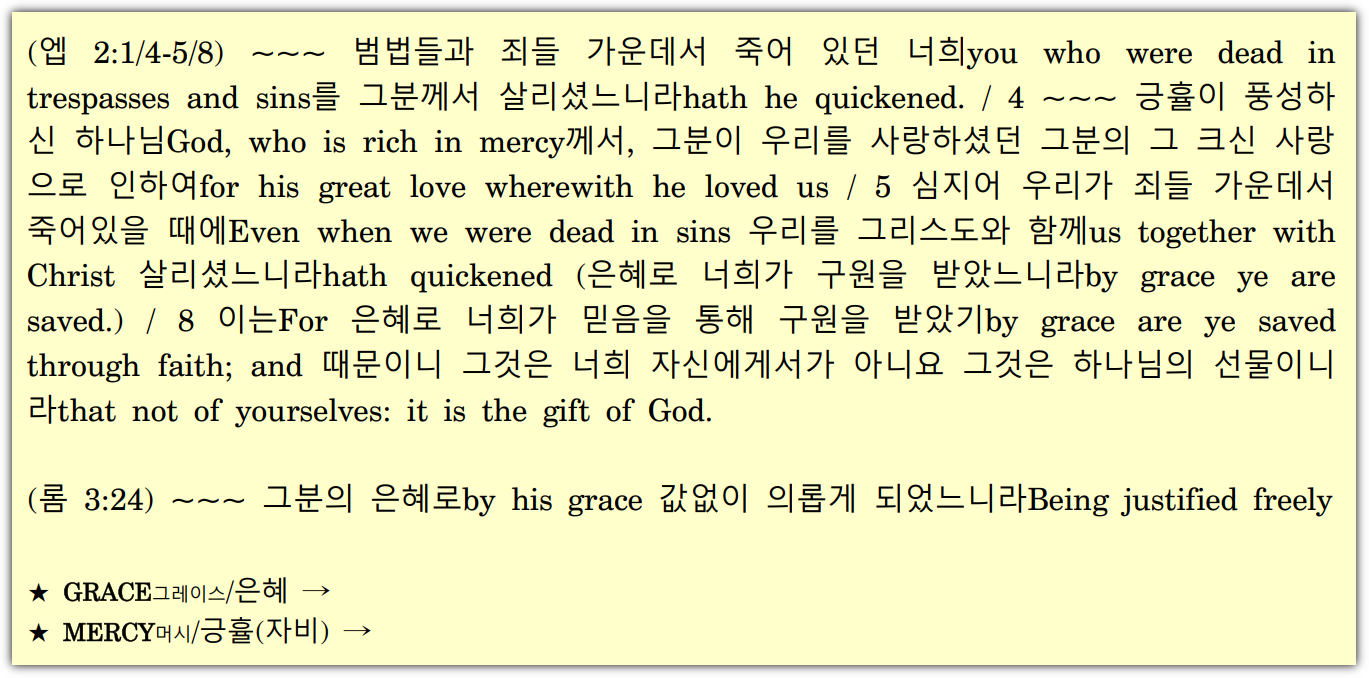 (엡 2:1/4-5/8) ~~~ 범법들과 죄들 가운데서 죽어 있던 너희you who were dead in trespasses and sins를 그분께서 살리셨느니라hath he quickened. / 4 ~~~ 긍휼이 풍성하신 하나님God, who is rich in mercy께서, 그분이 우리를 사랑하셨던 그분의 그 크신 사랑으로 인하여for his great love wherewith he loved us / 5 심지어 우리가 죄들 가운데서 죽어있을 때에Even when we were dead in sins 우리를 그리스도와 함께us together with Christ 살리셨느니라hath quickened (은혜로 너희가 구원을 받았느니라by grace ye are saved.) / 8 이는For 은혜로 너희가 믿음을 통해 구원을 받았기by grace are ye saved through faith; and 때문이니 그것은 너희 자신에게서가 아니요 그것은 하나님의 선물이니라that not of yourselves: it is the gift of God.

(롬 3:24) ~~~ 그분의 은혜로by his grace 값없이 의롭게 되었느니라Being justified freely

★ GRACE그레이스/은혜 →
★ MERCY머시/긍휼(자비) →